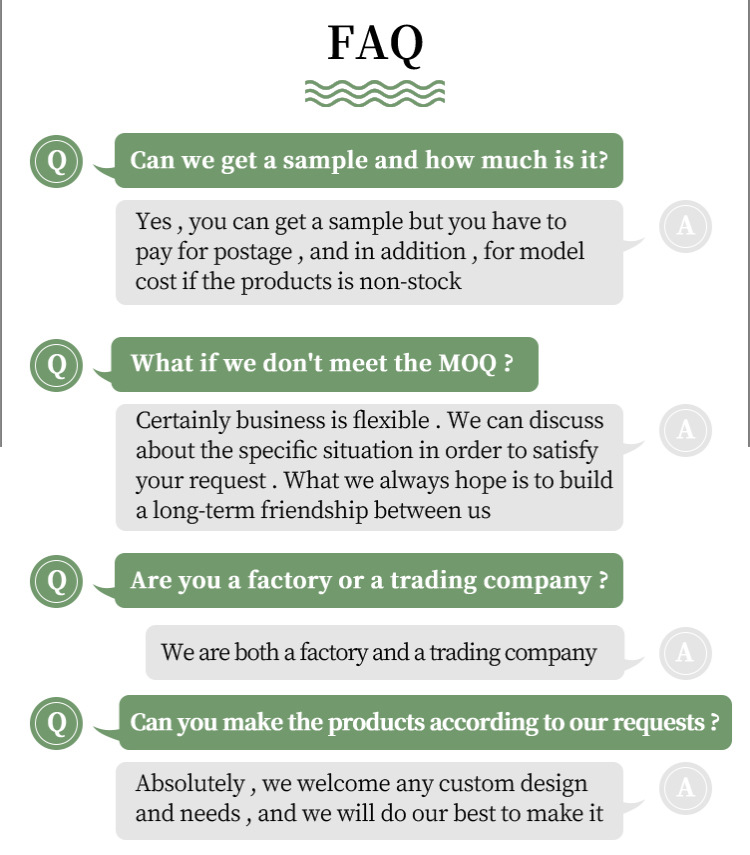 FAQ

Q
Can we get a sample and how much is it?

Yes , you can get a sample but you have to pay for postage , and in addition , for model cost if the products is non-stock
A

Q
What if we don't meet the MOQ ?

Certainly business is flexible . We can discuss about the specific situation in order to satisfy your request . What we always hope is to build a long-term friendship between us
A

Q
Are you a factory or a trading company ?

We are both a factory and a trading company
A

Q
Can you make the products according to our requests ?

Absolutely , we welcome any custom design and needs , and we will do our best to make it
A